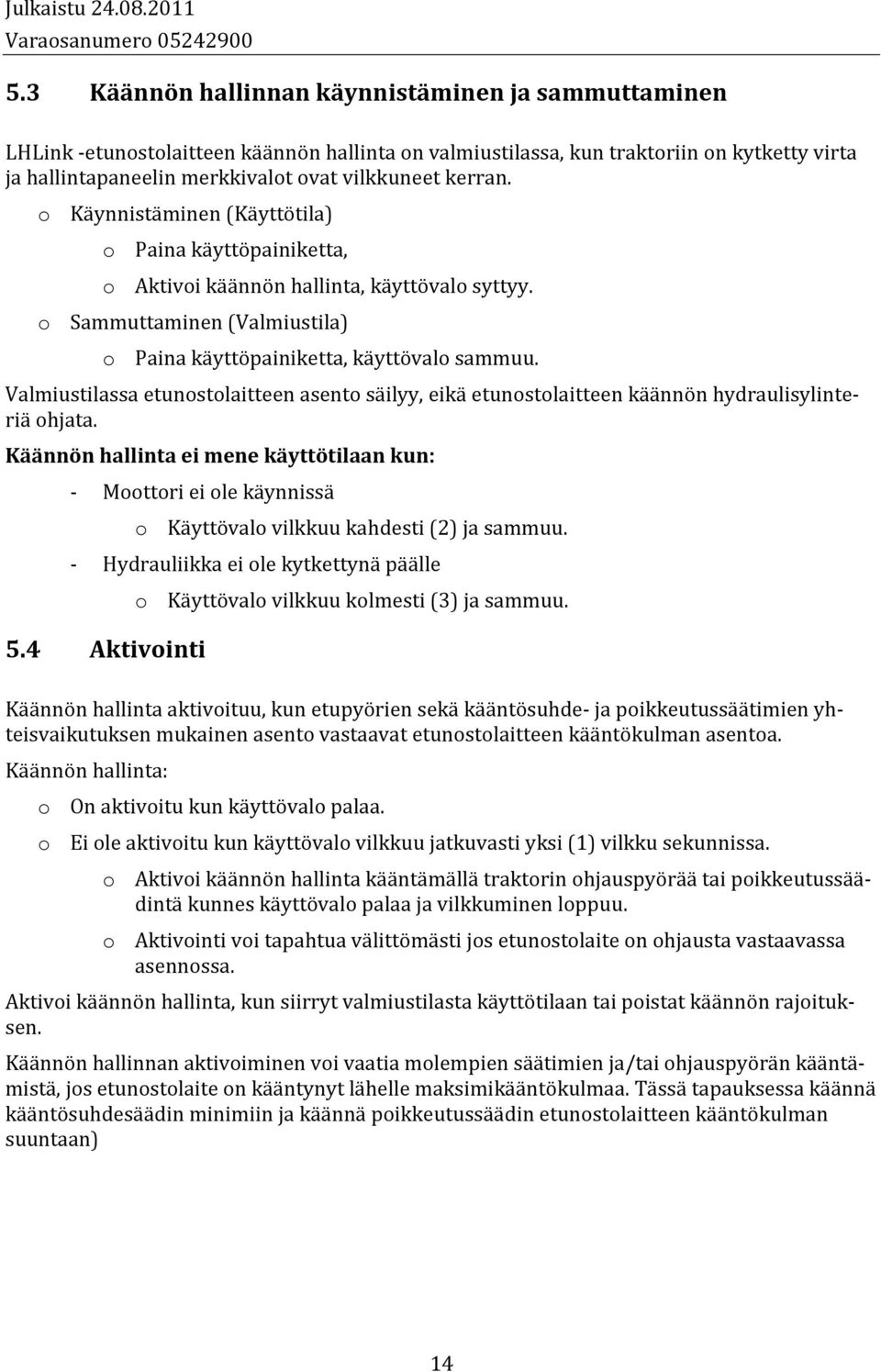 Julkaistu 24.08.2011
Varaosanumero 05242900

5.3 Käännön hallinnan käynnistäminen ja sammuttaminen

LHLink -etunostolaitteen käännön hallinta on valmiustilassa, kun traktoriin on kytketty virta ja hallintapaneelin merkkivalot ovat vilkkuneet kerran.

o Käynnistäminen (Käyttötila)
o Paina käyttöpainiketta,
o Aktivoi käännön hallinta, käyttövalo syttyy.
o Sammuttaminen (Valmiustila)
o Paina käyttöpainiketta, käyttövalo sammuu.

Valmiustilassa etunostolaitteen asento säilyy, eikä etunostolaitteen käännön hydraulisylinteriä ohjata.

Käännön hallinta ei mene käyttötilaan kun:

- Moottori ei ole käynnissä
o Käyttövalo vilkkuu kahdesti (2) ja sammuu.
- Hydrauliikka ei ole kytkettynä päälle
o Käyttövalo vilkkuu kolmesti (3) ja sammuu.

5.4 Aktivointi

Käännön hallinta aktivoituu, kun etupyörien sekä kääntösuhde- ja poikkeutussäätimien yhteisvaikutuksen mukainen asento vastaavat etunostolaitteen kääntökulman asentoa.

Käännön hallinta:

o On aktivoitu kun käyttövalo palaa.
o Ei ole aktivoitu kun käyttövalo vilkkuu jatkuvasti yksi (1) vilkku sekunnissa.
o Aktivoi käännön hallinta kääntämällä traktorin ohjauspyörää tai poikkeutussäädintä kunnes käyttövalo palaa ja vilkkuminen loppuu.
o Aktivointi voi tapahtua välittömästi jos etunostolaite on ohjausta vastaavassa asennossa.

Aktivoi käännön hallinta, kun siirryt valmiustilasta käyttötilaan tai poistat käännön rajoituksen.

Käännön hallinnan aktivoiminen voi vaatia molempien säätimien ja/tai ohjauspyörän kääntämistä, jos etunostolaite on kääntynyt lähelle maksimikääntökulmaa. Tässä tapauksessa käännä kääntösuhdesäädin minimiin ja käännä poikkeutussäädin etunostolaitteen kääntökulman suuntaan)

14